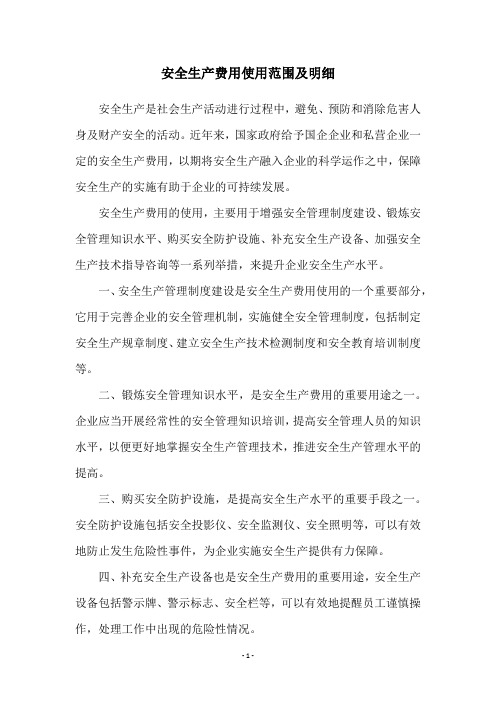 安全生产费用使用范围及明细

安全生产是社会生产活动进行过程中，避免、预防和消除危害人身及财产安全的活动。近年来，国家政府给予国企业和私营企业一定的安全生产费用，以期将安全生产融入企业的科学运作之中，保障安全生产的实施有助于企业的可持续发展。

安全生产费用的使用，主要用于增强安全管理制度建设、锻炼安全管理知识水平、购买安全防护设施、补充安全生产设备、加强安全生产技术指导咨询等一系列举措，来提升企业安全生产水平。

一、安全生产管理制度建设是安全生产费用使用的一个重要部分，它用于完善企业的安全管理机制，实施健全安全管理制度，包括制定安全生产规章制度、建立安全生产技术检测制度和安全教育培训制度等。

二、锻炼安全管理知识水平，是安全生产费用的重要用途之一。企业应当开展经常性的安全管理知识培训，提高安全管理人员的知识水平，以便更好地掌握安全生产管理技术，推进安全生产管理水平的提高。

三、购买安全防护设施，是提高安全生产水平的重要手段之一。安全防护设施包括安全投影仪、安全监测仪、安全照明等，可以有效地防止发生危险性事件，为企业实施安全生产提供有力保障。

四、补充安全生产设备也是安全生产费用的重要用途，安全生产设备包括警示牌、警示标志、安全栏等，可以有效地提醒员工谨慎操作，处理工作中出现的危险性情况。

- 1 -